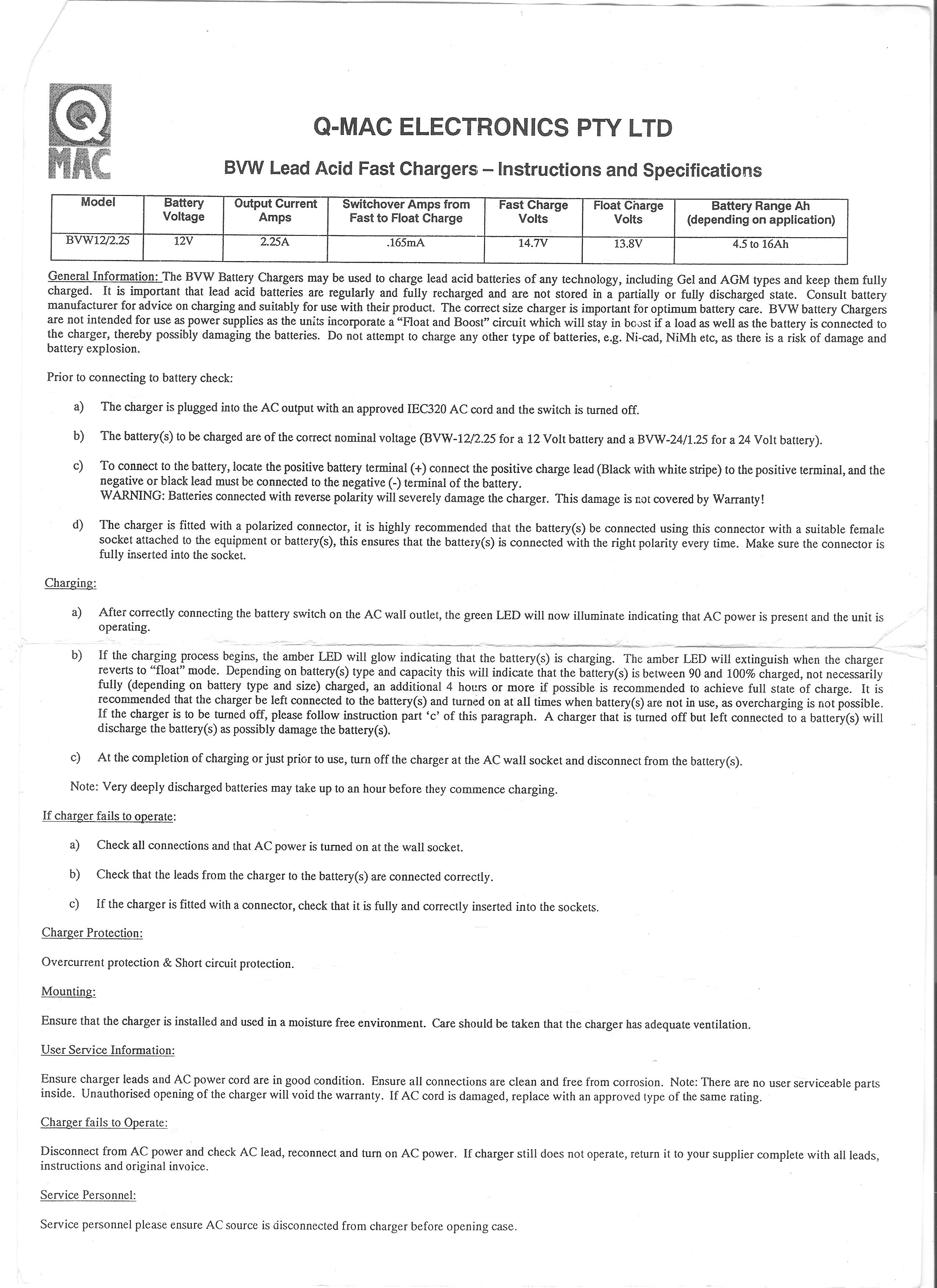 Q MAC

Q-MAC ELECTRONICS PTY LTD

BVW Lead Acid Fast Chargers – Instructions and Specifications

| Model | Battery Voltage | Output Current Amps | Switchover Amps from Fast to Float Charge | Fast Charge Volts | Float Charge Volts | Battery Range Ah (depending on application) |
|---|---|---|---|---|---|---|
| BVW12/2.25 | 12V | 2.25A | .165mA | 14.7V | 13.8V | 4.5 to 16Ah |

General Information: The BVW Battery Chargers may be used to charge lead acid batteries of any technology, including Gel and AGM types and keep them fully charged. It is important that lead acid batteries are regularly and fully recharged and are not stored in a partially or fully discharged state. Consult battery manufacturer for advice on charging and suitably for use with their product. The correct size charger is important for optimum battery care. BVW battery Chargers are not intended for use as power supplies as the units incorporate a "Float and Boost" circuit which will stay in boost if a load as well as the battery is connected to the charger, thereby possibly damaging the batteries. Do not attempt to charge any other type of batteries, e.g. Ni-cad, NiMh etc, as there is a risk of damage and battery explosion.

Prior to connecting to battery check:

a) The charger is plugged into the AC output with an approved IEC320 AC cord and the switch is turned off.

b) The battery(s) to be charged are of the correct nominal voltage (BVW-12/2.25 for a 12 Volt battery and a BVW-24/1.25 for a 24 Volt battery).

c) To connect to the battery, locate the positive battery terminal (+) connect the positive charge lead (Black with white stripe) to the positive terminal, and the negative or black lead must be connected to the negative (-) terminal of the battery.
WARNING: Batteries connected with reverse polarity will severely damage the charger. This damage is not covered by Warranty!

d) The charger is fitted with a polarized connector, it is highly recommended that the battery(s) be connected using this connector with a suitable female socket attached to the equipment or battery(s), this ensures that the battery(s) is connected with the right polarity every time. Make sure the connector is fully inserted into the socket.

Charging:

a) After correctly connecting the battery switch on the AC wall outlet, the green LED will now illuminate indicating that AC power is present and the unit is operating.

b) If the charging process begins, the amber LED will glow indicating that the battery(s) is charging. The amber LED will extinguish when the charger reverts to "float" mode. Depending on battery(s) type and capacity this will indicate that the battery(s) is between 90 and 100% charged, not necessarily fully (depending on battery type and size) charged, an additional 4 hours or more if possible is recommended to achieve full state of charge. It is recommended that the charger be left connected to the battery(s) and turned on at all times when battery(s) are not in use, as overcharging is not possible. If the charger is to be turned off, please follow instruction part 'c' of this paragraph. A charger that is turned off but left connected to a battery(s) will discharge the battery(s) as possibly damage the battery(s).

c) At the completion of charging or just prior to use, turn off the charger at the AC wall socket and disconnect from the battery(s).

Note: Very deeply discharged batteries may take up to an hour before they commence charging.

If charger fails to operate:

a) Check all connections and that AC power is turned on at the wall socket.

b) Check that the leads from the charger to the battery(s) are connected correctly.

c) If the charger is fitted with a connector, check that it is fully and correctly inserted into the sockets.

Charger Protection:

Overcurrent protection & Short circuit protection.

Mounting:

Ensure that the charger is installed and used in a moisture free environment. Care should be taken that the charger has adequate ventilation.

User Service Information:

Ensure charger leads and AC power cord are in good condition. Ensure all connections are clean and free from corrosion. Note: There are no user serviceable parts inside. Unauthorised opening of the charger will void the warranty. If AC cord is damaged, replace with an approved type of the same rating.

Charger fails to Operate:

Disconnect from AC power and check AC lead, reconnect and turn on AC power. If charger still does not operate, return it to your supplier complete with all leads, instructions and original invoice.

Service Personnel:

Service personnel please ensure AC source is disconnected from charger before opening case.